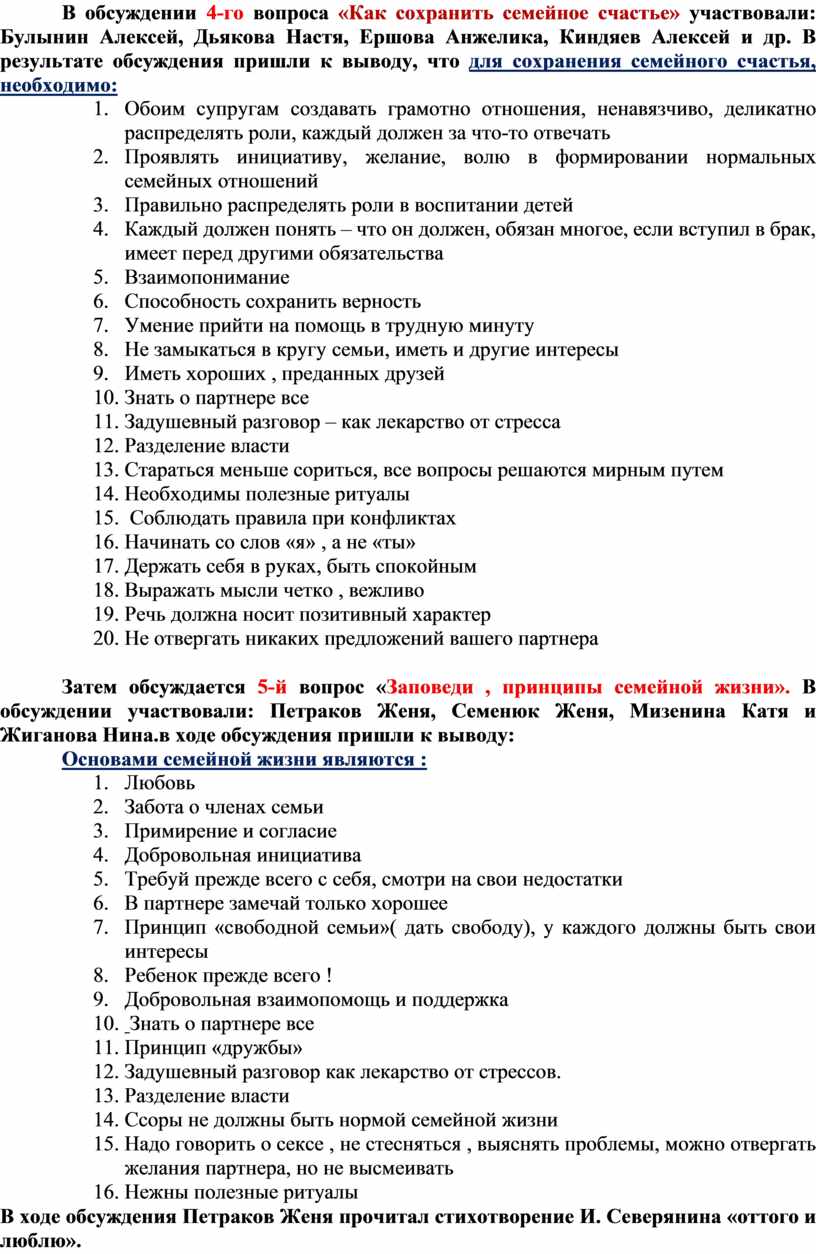 В обсуждении 4-го вопроса «Как сохранить семейное счастье» участвовали: Булынин Алексей, Дьякова Настя, Ершова Анжелика, Киндяев Алексей и др. В результате обсуждения пришли к выводу, что для сохранения семейного счастья, необходимо:

1. Обоим супругам создавать грамотно отношения, ненавязчиво, деликатно распределять роли, каждый должен за что-то отвечать
2. Проявлять инициативу, желание, волю в формировании нормальных семейных отношений
3. Правильно распределять роли в воспитании детей
4. Каждый должен понять – что он должен, обязан многое, если вступил в брак, имеет перед другими обязательства
5. Взаимопонимание
6. Способность сохранить верность
7. Умение прийти на помощь в трудную минуту
8. Не замыкаться в кругу семьи, иметь и другие интересы
9. Иметь хороших , преданных друзей
10. Знать о партнере все
11. Задушевный разговор – как лекарство от стресса
12. Разделение власти
13. Стараться меньше сориться, все вопросы решаются мирным путем
14. Необходимы полезные ритуалы
15. Соблюдать правила при конфликтах
16. Начинать со слов «я» , а не «ты»
17. Держать себя в руках, быть спокойным
18. Выражать мысли четко , вежливо
19. Речь должна носит позитивный характер
20. Не отвергать никаких предложений вашего партнера

Затем обсуждается 5-й вопрос «Заповеди , принципы семейной жизни». В обсуждении участвовали: Петраков Женя, Семенюк Женя, Мизенина Катя и Жиганова Нина.в ходе обсуждения пришли к выводу:

Основами семейной жизни являются :

1. Любовь
2. Забота о членах семьи
3. Примирение и согласие
4. Добровольная инициатива
5. Требуй прежде всего с себя, смотри на свои недостатки
6. В партнере замечай только хорошее
7. Принцип «свободной семьи»( дать свободу), у каждого должны быть свои интересы
8. Ребенок прежде всего !
9. Добровольная взаимопомощь и поддержка
10. Знать о партнере все
11. Принцип «дружбы»
12. Задушевный разговор как лекарство от стрессов.
13. Разделение власти
14. Ссоры не должны быть нормой семейной жизни
15. Надо говорить о сексе , не стесняться , выяснять проблемы, можно отвергать желания партнера, но не высмеивать
16. Нежны полезные ритуалы

В ходе обсуждения Петраков Женя прочитал стихотворение И. Северянина «оттого и люблю».